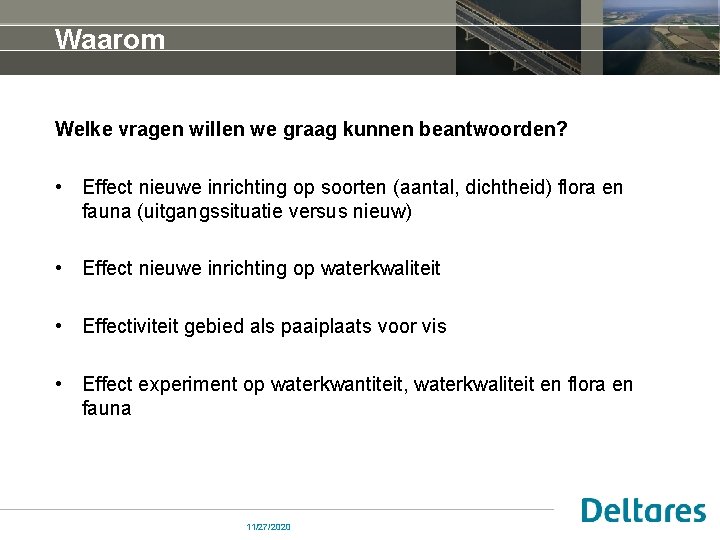 Waarom

Welke vragen willen we graag kunnen beantwoorden?

• Effect nieuwe inrichting op soorten (aantal, dichtheid) flora en fauna (uitgangssituatie versus nieuw)

• Effect nieuwe inrichting op waterkwaliteit

• Effectiviteit gebied als paaiplaats voor vis

• Effect experiment op waterkwantiteit, waterkwaliteit en flora en fauna

11/27/2020

Deltares